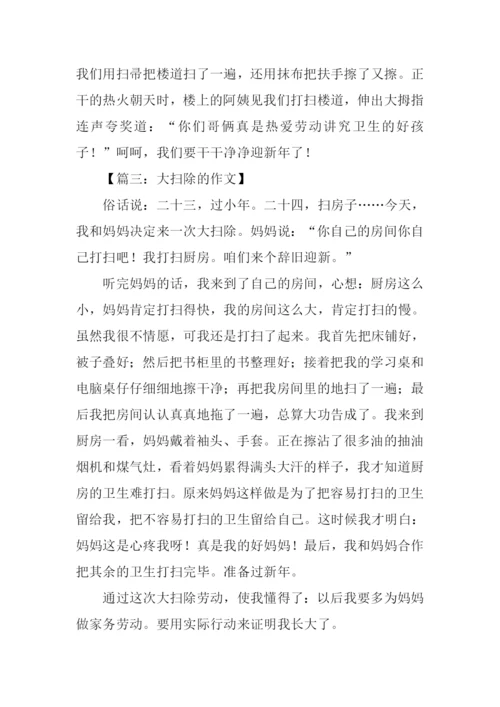 我们用扫帚把楼道扫了一遍，还用抹布把扶手擦了又擦。正干的热火朝天时，楼上的阿姨见我们打扫楼道，伸出大拇指连声夸奖道：“你们哥俩真是热爱劳动讲究卫生的好孩子！”呵呵，我们要干干净净迎新年了！

【篇三：大扫除的作文】

俗话说：二十三，过小年。二十四，扫房子……今天，我和妈妈决定来一次大扫除。妈妈说：“你自己的房间你自己打扫吧！我打扫厨房。咱们来个辞旧迎新。”

听完妈妈的话，我来到了自己的房间，心想：厨房这么小，妈妈肯定打扫得快，我的房间这么大，肯定打扫的慢。虽然我很不情愿，可我还是打扫了起来。我首先把床铺好，被子叠好；然后把书柜里的书整理好；接着把我的学习桌和电脑桌仔仔细细地擦干净；再把我房间里的地扫了一遍；最后我把房间认认真真地拖了一遍，总算大功告成了。我来到厨房一看，妈妈戴着袖头、手套。正在擦沾了很多油的抽油烟机和煤气灶，看着妈妈累得满头大汗的样子，我才知道厨房的卫生难打扫。原来妈妈这样做是为了把容易打扫的卫生留给我，把不容易打扫的卫生留给自己。这时候我才明白：妈妈这是心疼我呀！真是我的好妈妈！最后，我和妈妈合作把其余的卫生打扫完毕。准备过新年。

通过这次大扫除劳动，使我懂得了：以后我要多为妈妈做家务劳动。要用实际行动来证明我长大了。